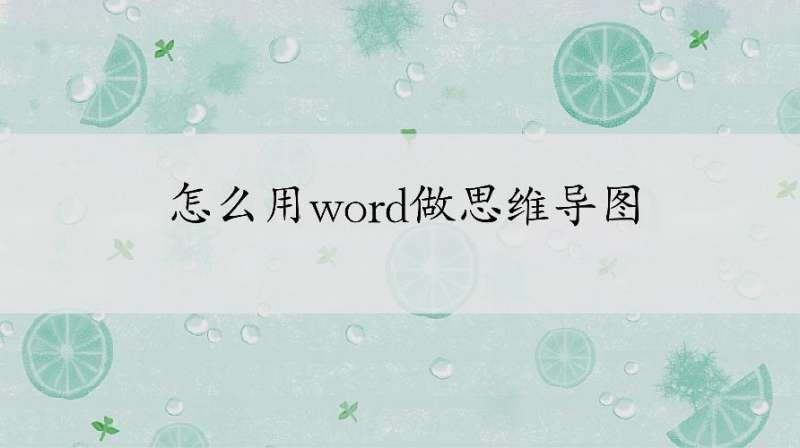 怎么用word做思维导图